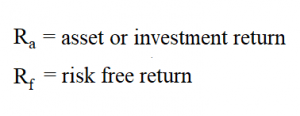 $R_a$ = asset or investment return

$R_f$ = risk free return